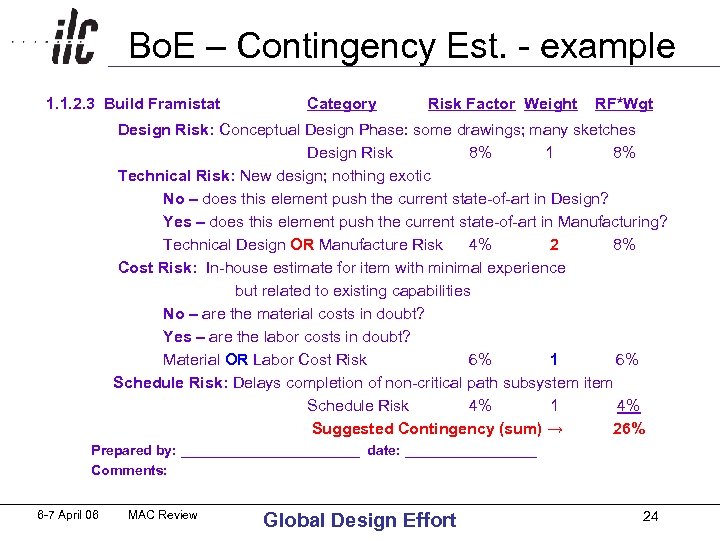 ilc

BoE – Contingency Est. - example

1.1.2.3 Build Framistat Category Risk Factor Weight RF*Wgt

Design Risk: Conceptual Design Phase: some drawings; many sketches

Design Risk 8% 1 8%

Technical Risk: New design; nothing exotic

No – does this element push the current state-of-art in Design?

Yes – does this element push the current state-of-art in Manufacturing?

Technical Design OR Manufacture Risk 4% 2 8%

Cost Risk: In-house estimate for item with minimal experience but related to existing capabilities

No – are the material costs in doubt?

Yes – are the labor costs in doubt?

Material OR Labor Cost Risk 6% 1 6%

Schedule Risk: Delays completion of non-critical path subsystem item

Schedule Risk 4% 1 4%

Suggested Contingency (sum) → 26%

Prepared by: ______________________ date: ________________

Comments:

6-7 April 06 MAC Review Global Design Effort 24